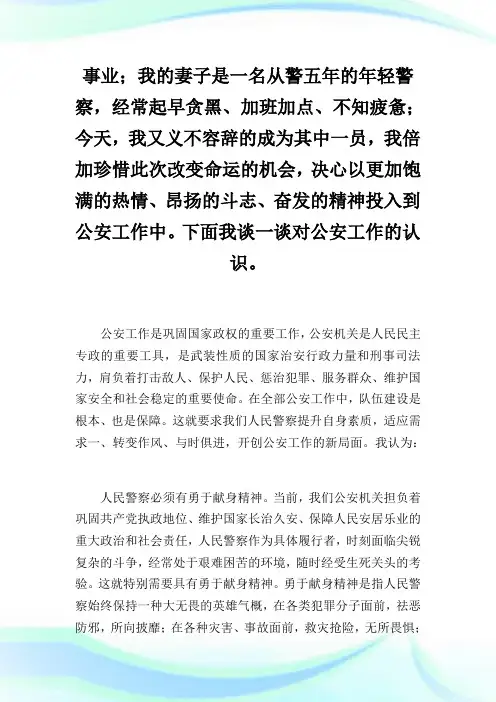 事业；我的妻子是一名从警五年的年轻警察，经常起早贪黑、加班加点、不知疲惫；今天，我又义不容辞的成为其中一员，我倍加珍惜此次改变命运的机会，决心以更加饱满的热情、昂扬的斗志、奋发的精神投入到公安工作中。下面我谈一谈对公安工作的认识。

公安工作是巩固国家政权的重要工作，公安机关是人民民主专政的重要工具，是武装性质的国家治安行政力量和刑事司法力，肩负着打击敌人、保护人民、惩治犯罪、服务群众、维护国家安全和社会稳定的重要使命。在全部公安工作中，队伍建设是根本、也是保障。这就要求我们人民警察提升自身素质，适应需求一、转变作风、与时俱进，开创公安工作的新局面。我认为：

人民警察必须有勇于献身精神。当前，我们公安机关担负着巩固共产党执政地位、维护国家长治久安、保障人民安居乐业的重大政治和社会责任，人民警察作为具体履行者，时刻面临尖锐复杂的斗争，经常处于艰难困苦的环境，随时经受生死关头的考验。这就特别需要具有勇于献身精神。勇于献身精神是指人民警察始终保持一种大无畏的英雄气概，在各类犯罪分子面前，祛恶防邪，所向披靡；在各种灾害、事故面前，救灾抢险，无所畏惧；